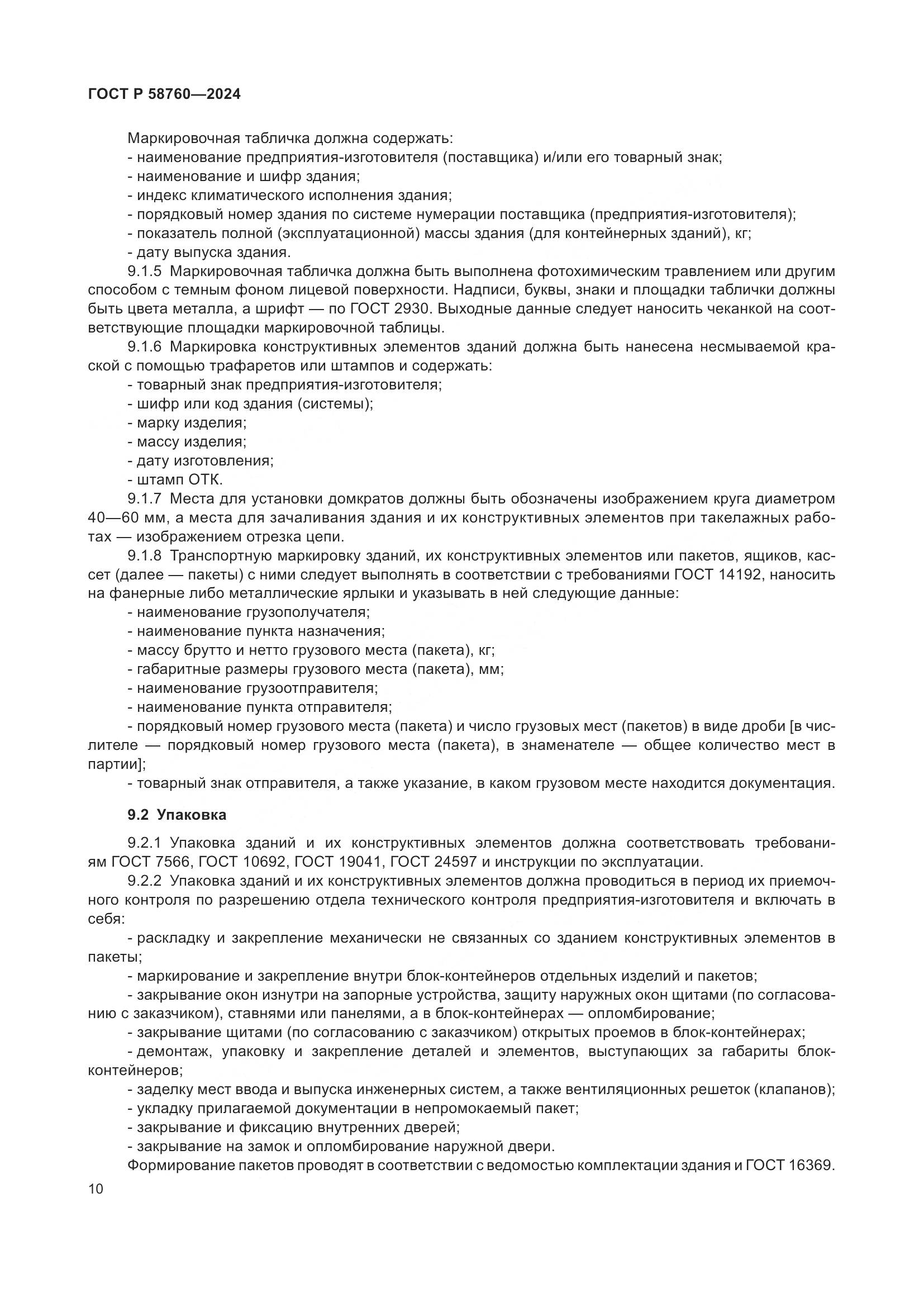 ГОСТ Р 58760—2024

Маркировочная табличка должна содержать:
- наименование предприятия-изготовителя (поставщика) и/или его товарный знак;
- наименование и шифр здания;
- индекс климатического исполнения здания;
- порядковый номер здания по системе нумерации поставщика (предприятия-изготовителя);
- показатель полной (эксплуатационной) массы здания (для контейнерных зданий), кг;
- дату выпуска здания.

9.1.5 Маркировочная табличка должна быть выполнена фотохимическим травлением или другим способом с темным фоном лицевой поверхности. Надписи, буквы, знаки и площадки таблички должны быть цвета металла, а шрифт — по ГОСТ 2930. Выходные данные следует наносить чеканкой на соответствующие площадки маркировочной таблицы.

9.1.6 Маркировка конструктивных элементов зданий должна быть нанесена несмываемой краской с помощью трафаретов или штампов и содержать:
- товарный знак предприятия-изготовителя;
- шифр или код здания (системы);
- марку изделия;
- массу изделия;
- дату изготовления;
- штамп ОТК.

9.1.7 Места для установки домкратов должны быть обозначены изображением круга диаметром 40—60 мм, а места для зачаливания здания и их конструктивных элементов при такелажных работах — изображением отрезка цепи.

9.1.8 Транспортную маркировку зданий, их конструктивных элементов или пакетов, ящиков, кассет (далее — пакеты) с ними следует выполнять в соответствии с требованиями ГОСТ 14192, наносить на фанерные либо металлические ярлыки и указывать в ней следующие данные:
- наименование грузополучателя;
- наименование пункта назначения;
- массу брутто и нетто грузового места (пакета), кг;
- габаритные размеры грузового места (пакета), мм;
- наименование грузоотправителя;
- наименование пункта отправителя;
- порядковый номер грузового места (пакета) и число грузовых мест (пакетов) в виде дроби [в числителе — порядковый номер грузового места (пакета), в знаменателе — общее количество мест в партии];
- товарный знак отправителя, а также указание, в каком грузовом месте находится документация.

9.2 Упаковка

9.2.1 Упаковка зданий и их конструктивных элементов должна соответствовать требованиям ГОСТ 7566, ГОСТ 10692, ГОСТ 19041, ГОСТ 24597 и инструкции по эксплуатации.

9.2.2 Упаковка зданий и их конструктивных элементов должна проводиться в период их приемочного контроля по разрешению отдела технического контроля предприятия-изготовителя и включать в себя:
- раскладку и закрепление механически не связанных со зданием конструктивных элементов в пакеты;
- маркирование и закрепление внутри блок-контейнеров отдельных изделий и пакетов;
- закрывание окон изнутри на запорные устройства, защиту наружных окон щитами (по согласованию с заказчиком), ставнями или панелями, а в блок-контейнерах — опломбирование;
- закрывание щитами (по согласованию с заказчиком) открытых проемов в блок-контейнерах;
- демонтаж, упаковку и закрепление деталей и элементов, выступающих за габариты блок-контейнеров;
- заделку мест ввода и выпуска инженерных систем, а также вентиляционных решеток (клапанов);
- укладку прилагаемой документации в непромокаемый пакет;
- закрывание и фиксацию внутренних дверей;
- закрывание на замок и опломбирование наружной двери.

Формирование пакетов проводят в соответствии с ведомостью комплектации здания и ГОСТ 16369.

10